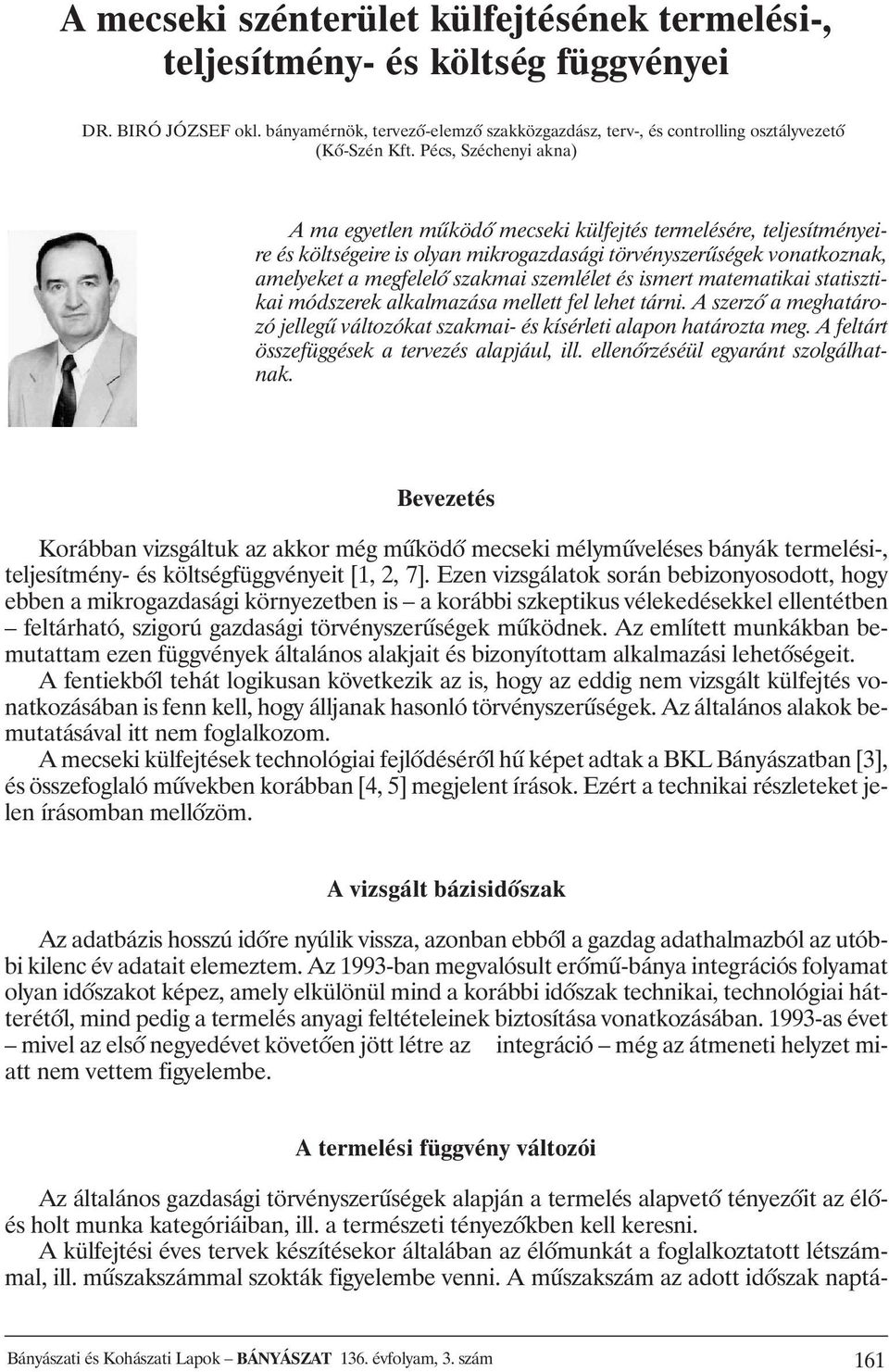 A mecseki szénterület külfejtésének termelési-, teljesítmény- és költség függvényei

DR. BIRÓ JÓZSEF okl. bányamérnök, tervező-elemző szakközgazdász, terv-, és controlling osztályvezető (Kő-Szén Kft. Pécs, Széchenyi akna)

A ma egyetlen működő mecseki külfejtés termelésére, teljesítményeire és költségeire is olyan mikrogazdasági törvényszerűségek vonatkoznak, amelyeket a megfelelő szakmai szemlélet és ismert matematikai statisztikai módszerek alkalmazása mellett fel lehet tárni. A szerző a meghatározó jellegű változókat szakmai- és kísérleti alapon határozta meg. A feltárt összefüggések a tervezés alapjául, ill. ellenőrzéséül egyaránt szolgálhatnak.

Bevezetés

Korábban vizsgáltuk az akkor még működő mecseki mélyműveléses bányák termelési-, teljesítmény- és költségfüggvényeit [1, 2, 7]. Ezen vizsgálatok során bebizonyosodott, hogy ebben a mikrogazdasági környezetben is – a korábbi szkeptikus vélekedésekkel ellentétben – feltárható, szigorú gazdasági törvényszerűségek működnek. Az említett munkákban bemutattam ezen függvények általános alakjait és bizonyítottam alkalmazási lehetőségeit.

A fentiekből tehát logikusan következik az is, hogy az eddig nem vizsgált külfejtés vonatkozásában is fenn kell, hogy álljanak hasonló törvényszerűségek. Az általános alakok bemutatásával itt nem foglalkozom.

A mecseki külfejtések technológiai fejlődéséről hű képet adtak a BKL Bányászatban [3], és összefoglaló művekben korábban [4, 5] megjelent írások. Ezért a technikai részleteket jelen írásomban mellőzöm.

A vizsgált bázisidőszak

Az adatbázis hosszú időre nyúlik vissza, azonban ebből a gazdag adathalmazból az utóbbi kilenc év adatait elemeztem. Az 1993-ban megvalósult erőmű-bánya integrációs folyamat olyan időszakot képez, amely elkülönül mind a korábbi időszak technikai, technológiai hátterétől, mind pedig a termelés anyagi feltételeinek biztosítása vonatkozásában. 1993-as évet – mivel az első negyedévet követően jött létre az integráció – még az átmeneti helyzet miatt nem vettem figyelembe.

A termelési függvény változói

Az általános gazdasági törvényszerűségek alapján a termelés alapvető tényezőit az élő- és holt munka kategóriáiban, ill. a természeti tényezőkben kell keresni.

A külfejtési éves tervek készítésekor általában az élőmunkát a foglalkoztatott létszámmal, ill. műszakszámmal szokták figyelembe venni. A műszakszám az adott időszak naptá-

Bányászati és Kohászati Lapok – BÁNYÁSZAT 136. évfolyam, 3. szám 161